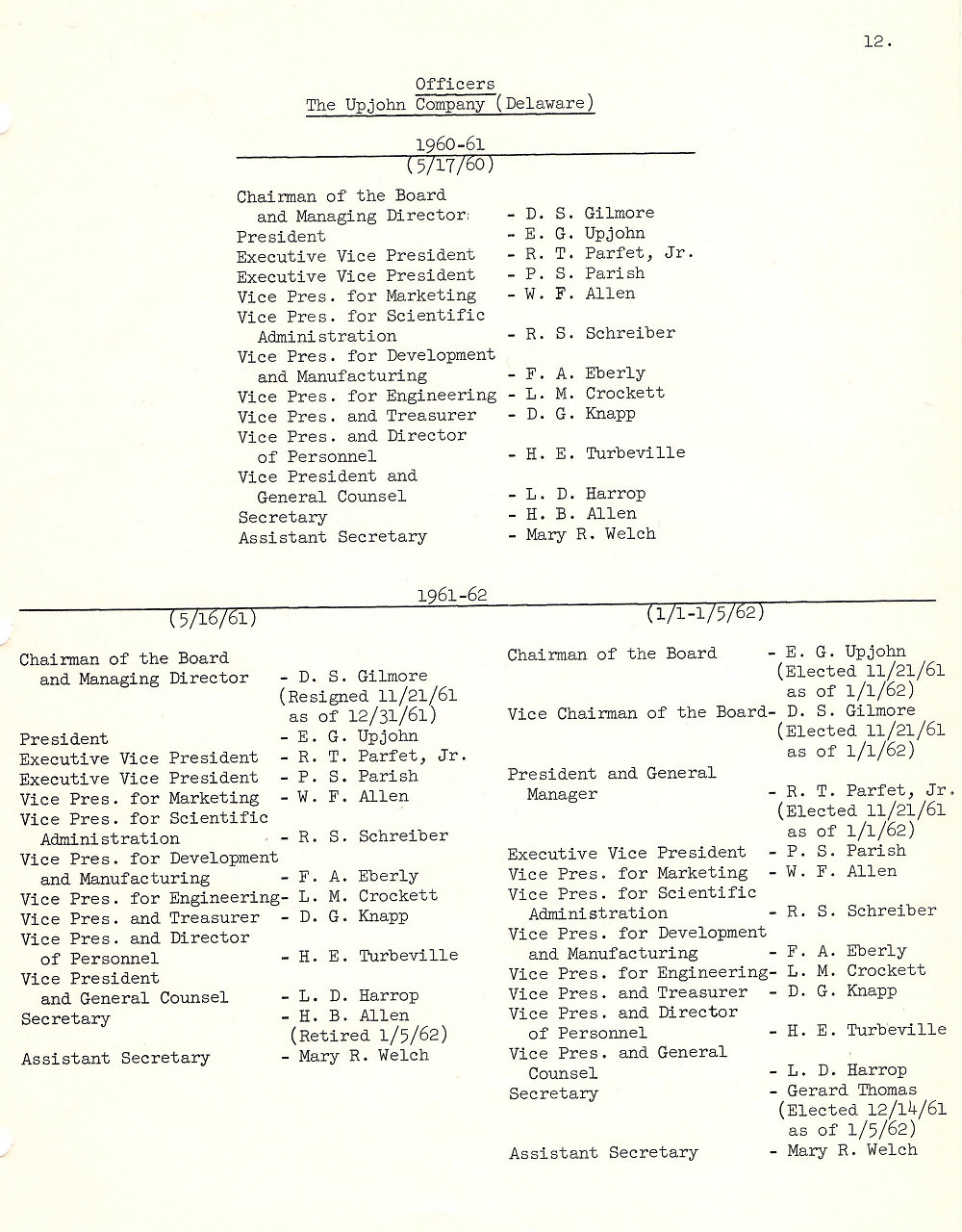 12.

Officers
The Upjohn Company (Delaware)

1960-61
(5/17/60)

Chairman of the Board and Managing Director - D. S. Gilmore
President - E. G. Upjohn
Executive Vice President - R. T. Parfet, Jr.
Executive Vice President - P. S. Parish
Vice Pres. for Marketing - W. F. Allen
Vice Pres. for Scientific Administration - R. S. Schreiber
Vice Pres. for Development and Manufacturing - F. A. Eberly
Vice Pres. for Engineering - L. M. Crockett
Vice Pres. and Treasurer - D. G. Knapp
Vice Pres. and Director of Personnel - H. E. Turbeville
Vice President and General Counsel - L. D. Harrop
Secretary - H. B. Allen
Assistant Secretary - Mary R. Welch

1961-62

(5/16/61)

Chairman of the Board and Managing Director - D. S. Gilmore (Resigned 11/21/61 as of 12/31/61)
President - E. G. Upjohn
Executive Vice President - R. T. Parfet, Jr.
Executive Vice President - P. S. Parish
Vice Pres. for Marketing - W. F. Allen
Vice Pres. for Scientific Administration - R. S. Schreiber
Vice Pres. for Development and Manufacturing - F. A. Eberly
Vice Pres. for Engineering- L. M. Crockett
Vice Pres. and Treasurer - D. G. Knapp
Vice Pres. and Director of Personnel - H. E. Turbeville
Vice President and General Counsel - L. D. Harrop
Secretary - H. B. Allen (Retired 1/5/62)
Assistant Secretary - Mary R. Welch

(1/1-1/5/62)

Chairman of the Board - E. G. Upjohn (Elected 11/21/61 as of 1/1/62)
Vice Chairman of the Board- D. S. Gilmore (Elected 11/21/61 as of 1/1/62)
President and General Manager - R. T. Parfet, Jr. (Elected 11/21/61 as of 1/1/62)
Executive Vice President - P. S. Parish
Vice Pres. for Marketing - W. F. Allen
Vice Pres. for Scientific Administration - R. S. Schreiber
Vice Pres. for Development and Manufacturing - F. A. Eberly
Vice Pres. for Engineering- L. M. Crockett
Vice Pres. and Treasurer - D. G. Knapp
Vice Pres. and Director of Personnel - H. E. Turbeville
Vice Pres. and General Counsel - L. D. Harrop
Secretary - Gerard Thomas (Elected 12/14/61 as of 1/5/62)
Assistant Secretary - Mary R. Welch